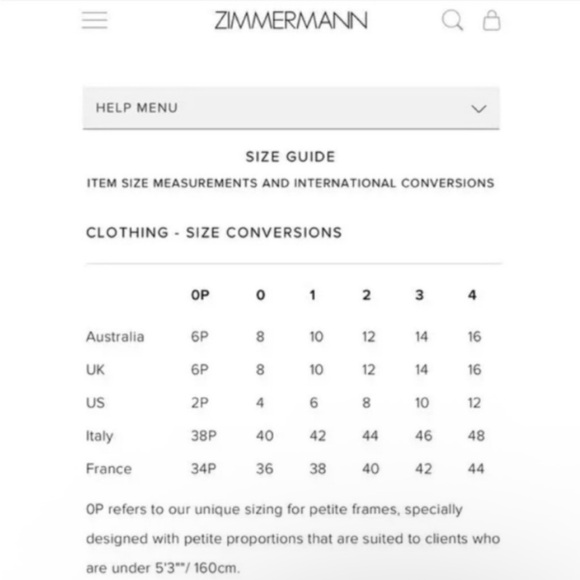 ZIMMERMANN

HELP MENU

SIZE GUIDE

ITEM SIZE MEASUREMENTS AND INTERNATIONAL CONVERSIONS

CLOTHING - SIZE CONVERSIONS

| | 0P | 0 | 1 | 2 | 3 | 4 |
|---|---|---|---|---|---|---|
| Australia | 6P | 8 | 10 | 12 | 14 | 16 |
| UK | 6P | 8 | 10 | 12 | 14 | 16 |
| US | 2P | 4 | 6 | 8 | 10 | 12 |
| Italy | 38P | 40 | 42 | 44 | 46 | 48 |
| France | 34P | 36 | 38 | 40 | 42 | 44 |

0P refers to our unique sizing for petite frames, specially designed with petite proportions that are suited to clients who are under 5'3""/ 160cm.